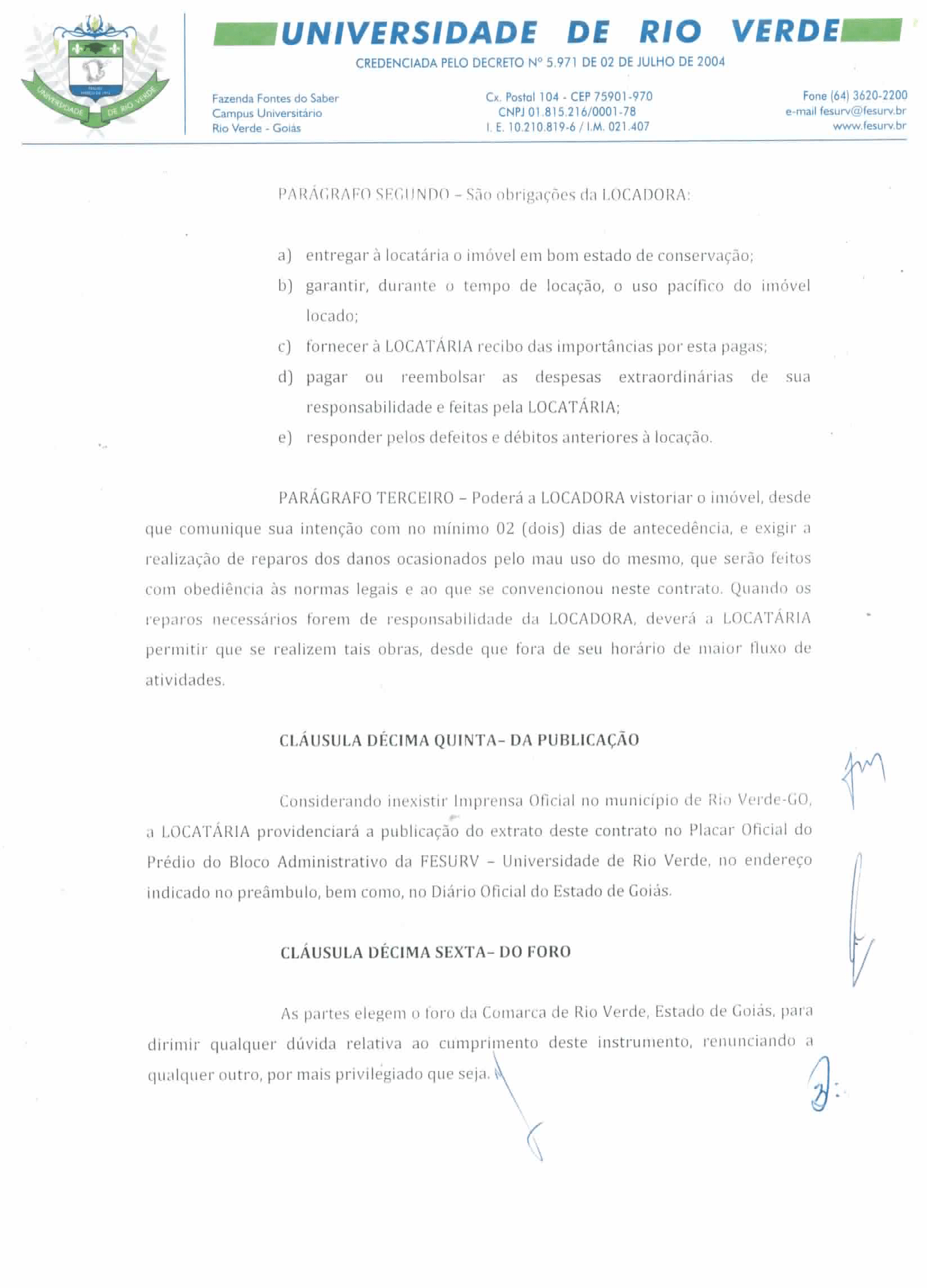 UNIVERSIDADE DE RIO VERDE

UNIVERSIDADE DE RIO VERDE
CREDENCIADA PELO DECRETO Nº 5.971 DE 02 DE JULHO DE 2004

Fazenda Fontes do Saber
Campus Universitário
Rio Verde - Goiás

Cx. Postal 104 - CEP 75901-970
CNPJ 01.815.216/0001-78
I. E. 10.210.819-6 / I.M. 021.407

Fone (64) 3620-2200
e-mail fesurv@fesurv.br
www.fesurv.br

PARÁGRAFO SEGUNDO – São obrigações da LOCADORA:

a) entregar à locatária o imóvel em bom estado de conservação;

b) garantir, durante o tempo de locação, o uso pacífico do imóvel locado;

c) fornecer à LOCATÁRIA recibo das importâncias por esta pagas;

d) pagar ou reembolsar as despesas extraordinárias de sua responsabilidade e feitas pela LOCATÁRIA;

e) responder pelos defeitos e débitos anteriores à locação.

PARÁGRAFO TERCEIRO – Poderá a LOCADORA vistoriar o imóvel, desde que comunique sua intenção com no mínimo 02 (dois) dias de antecedência, e exigir a realização de reparos dos danos ocasionados pelo mau uso do mesmo, que serão feitos com obediência às normas legais e ao que se convencionou neste contrato. Quando os reparos necessários forem de responsabilidade da LOCADORA, deverá a LOCATÁRIA permitir que se realizem tais obras, desde que fora de seu horário de maior fluxo de atividades.

CLÁUSULA DÉCIMA QUINTA– DA PUBLICAÇÃO

Considerando inexistir Imprensa Oficial no município de Rio Verde-GO, a LOCATÁRIA providenciará a publicação do extrato deste contrato no Placar Oficial do Prédio do Bloco Administrativo da FESURV – Universidade de Rio Verde, no endereço indicado no preâmbulo, bem como, no Diário Oficial do Estado de Goiás.

CLÁUSULA DÉCIMA SEXTA– DO FORO

As partes elegem o foro da Comarca de Rio Verde, Estado de Goiás, para dirimir qualquer dúvida relativa ao cumprimento deste instrumento, renunciando a qualquer outro, por mais privilegiado que seja.